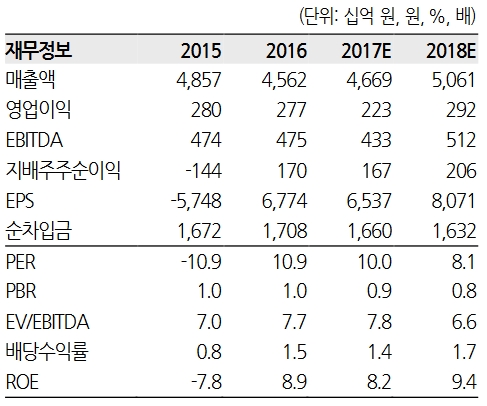 (단위: 십억 원, 원, %, 배)

| 재무정보 | 2015 | 2016 | 2017E | 2018E |
|---|---|---|---|---|
| 매출액 | 4,857 | 4,562 | 4,669 | 5,061 |
| 영업이익 | 280 | 277 | 223 | 292 |
| EBITDA | 474 | 475 | 433 | 512 |
| 지배주주순이익 | -144 | 170 | 167 | 206 |
| EPS | -5,748 | 6,774 | 6,537 | 8,071 |
| 순차입금 | 1,672 | 1,708 | 1,660 | 1,632 |
| PER | -10.9 | 10.9 | 10.0 | 8.1 |
| PBR | 1.0 | 1.0 | 0.9 | 0.8 |
| EV/EBITDA | 7.0 | 7.7 | 7.8 | 6.6 |
| 배당수익률 | 0.8 | 1.5 | 1.4 | 1.7 |
| ROE | -7.8 | 8.9 | 8.2 | 9.4 |